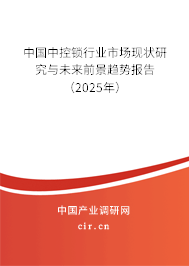 中国中控锁行业市场现状研究与未来前景趋势报告（2025年）

中国产业调研网
cir.cn